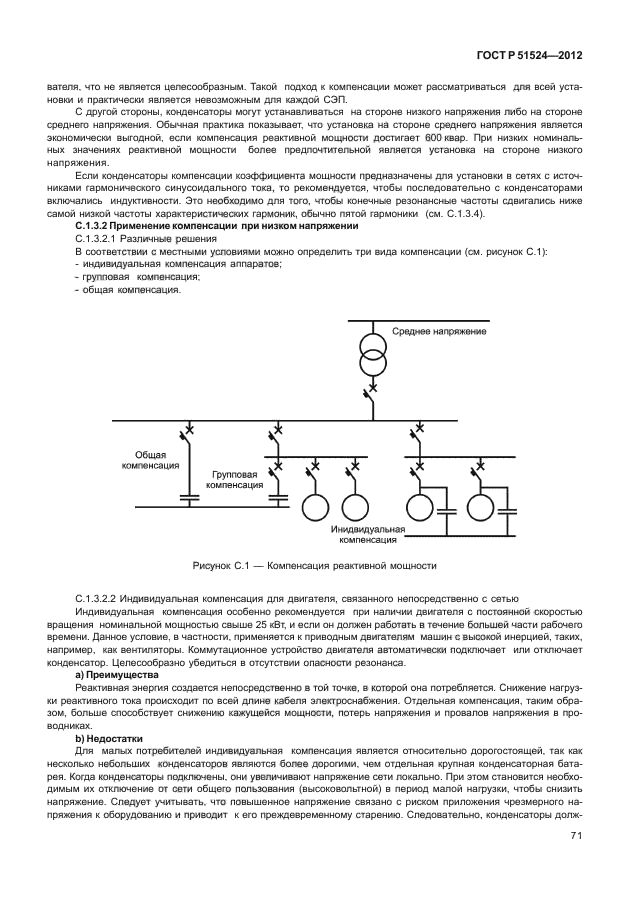 ГОСТ Р 51524—2012

вателя, что не является целесообразным. Такой подход к компенсации может рассматриваться для всей установки и практически является невозможным для каждой СЭП.

С другой стороны, конденсаторы могут устанавливаться на стороне низкого напряжения либо на стороне среднего напряжения. Обычная практика показывает, что установка на стороне среднего напряжения является экономически выгодной, если компенсация реактивной мощности достигает 600 квар. При низких номинальных значениях реактивной мощности более предпочтительной является установка на стороне низкого напряжения.

Если конденсаторы компенсации коэффициента мощности предназначены для установки в сетях с источниками гармонического синусоидального тока, то рекомендуется, чтобы последовательно с конденсаторами включались индуктивности. Это необходимо для того, чтобы конечные резонансные частоты сдвигались ниже самой низкой частоты характеристических гармоник, обычно пятой гармоники (см. С.1.3.4).

С.1.3.2 Применение компенсации при низком напряжении

С.1.3.2.1 Различные решения

В соответствии с местными условиями можно определить три вида компенсации (см. рисунок С.1):
- индивидуальная компенсация аппаратов;
- групповая компенсация;
- общая компенсация.

Среднее напряжение

Общая компенсация

Групповая компенсация

Индивидуальная компенсация

Рисунок С.1 — Компенсация реактивной мощности

С.1.3.2.2 Индивидуальная компенсация для двигателя, связанного непосредственно с сетью

Индивидуальная компенсация особенно рекомендуется при наличии двигателя с постоянной скоростью вращения номинальной мощностью свыше 25 кВт, и если он должен работать в течение большей части рабочего времени. Данное условие, в частности, применяется к приводным двигателям машин с высокой инерцией, таких, например, как вентиляторы. Коммутационное устройство двигателя автоматически подключает или отключает конденсатор. Целесообразно убедиться в отсутствии опасности резонанса.

а) Преимущества

Реактивная энергия создается непосредственно в той точке, в которой она потребляется. Снижение нагрузки реактивного тока происходит по всей длине кабеля электроснабжения. Отдельная компенсация, таким образом, больше способствует снижению кажущейся мощности, потерь напряжения и провалов напряжения в проводниках.

b) Недостатки

Для малых потребителей индивидуальная компенсация является относительно дорогостоящей, так как несколько небольших конденсаторов являются более дорогими, чем отдельная крупная конденсаторная батарея. Когда конденсаторы подключены, они увеличивают напряжение сети локально. При этом становится необходимым их отключение от сети общего пользования (высоковольтной) в период малой нагрузки, чтобы снизить напряжение. Следует учитывать, что повышенное напряжение связано с риском приложения чрезмерного напряжения к оборудованию и приводит к его преждевременному старению. Следовательно, конденсаторы долж-

71